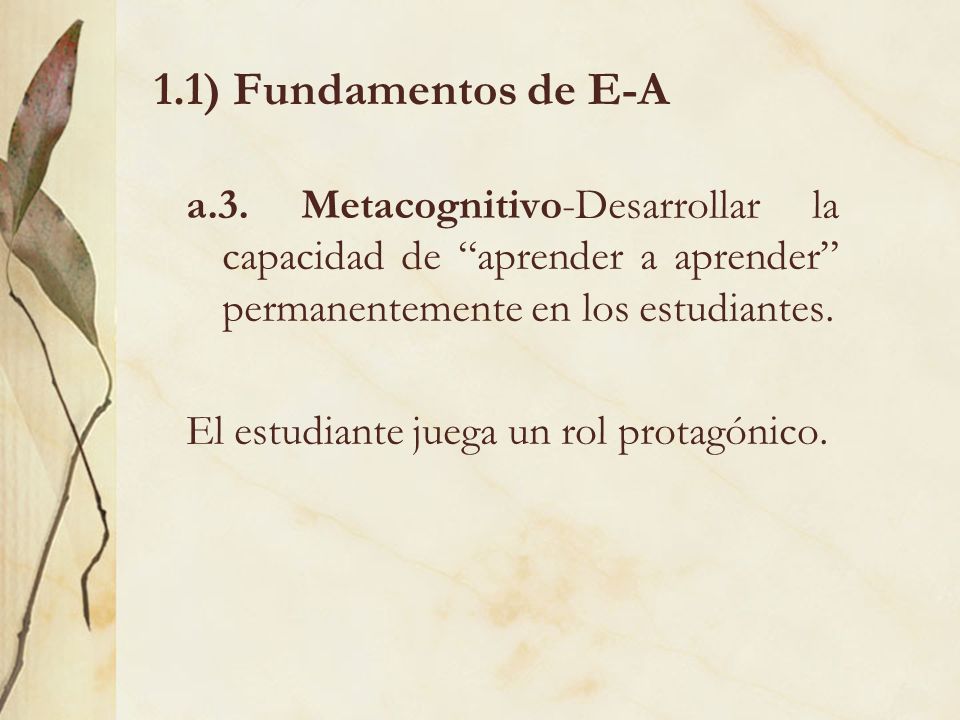 1.1) Fundamentos de E-A

a.3. Metacognitivo-Desarrollar la capacidad de “aprender a aprender” permanentemente en los estudiantes.

El estudiante juega un rol protagónico.